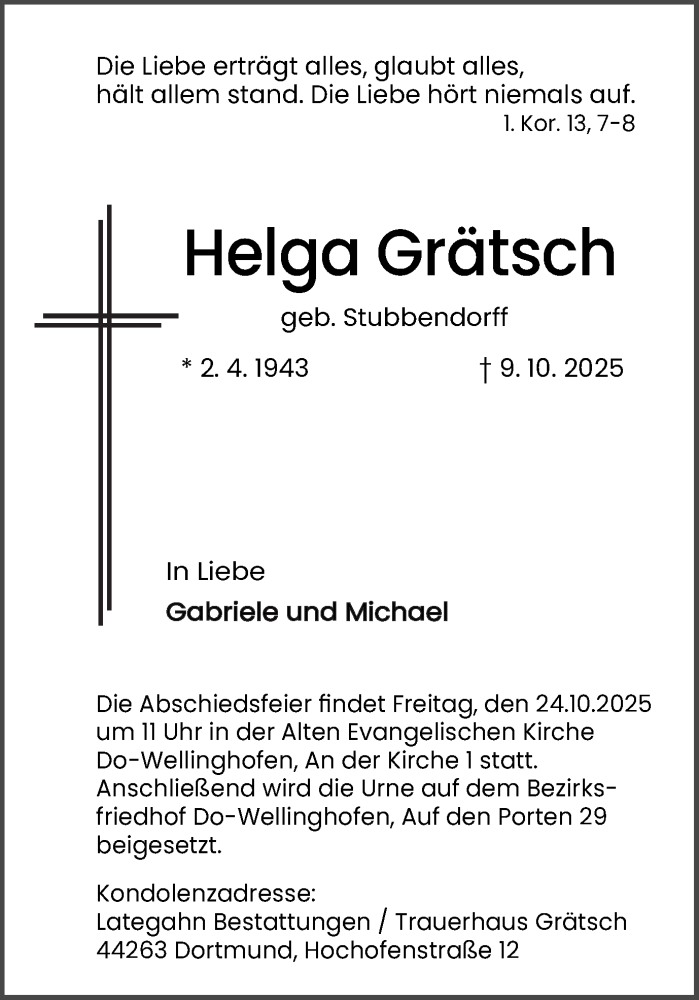 Die Liebe erträgt alles, glaubt alles, hält allem stand. Die Liebe hört niemals auf.
1. Kor. 13, 7-8

Helga Grätsch

geb. Stubbendorff

* 2. 4. 1943

† 9. 10. 2025

In Liebe

Gabriele und Michael

Die Abschiedsfeier findet Freitag, den 24.10.2025 um 11 Uhr in der Alten Evangelischen Kirche Do-Wellinghofen, An der Kirche 1 statt. Anschließend wird die Urne auf dem Bezirksfriedhof Do-Wellinghofen, Auf den Porten 29 beigesetzt.

Kondolenzadresse:
Lategahn Bestattungen / Trauerhaus Grätsch
44263 Dortmund, Hochofenstraße 12